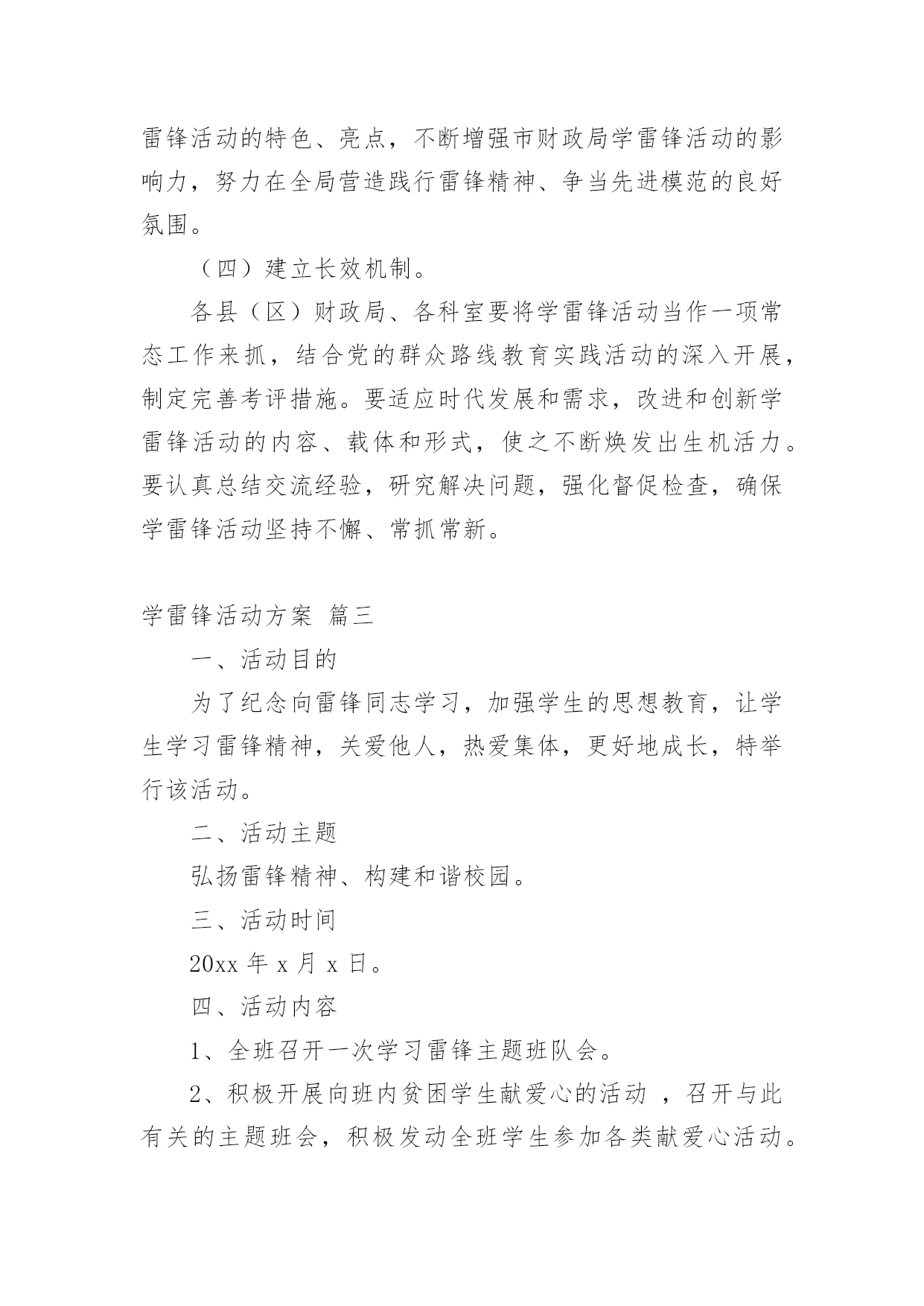 雷锋活动的特色、亮点，不断增强市财政局学雷锋活动的影响力，努力在全局营造践行雷锋精神、争当先进模范的良好氛围。

（四）建立长效机制。

各县（区）财政局、各科室要将学雷锋活动当作一项常态工作来抓，结合党的群众路线教育实践活动的深入开展，制定完善考评措施。要适应时代发展和需求，改进和创新学雷锋活动的内容、载体和形式，使之不断焕发出生机活力。要认真总结交流经验，研究解决问题，强化督促检查，确保学雷锋活动坚持不懈、常抓常新。

学雷锋活动方案 篇三

一、活动目的

为了纪念向雷锋同志学习，加强学生的思想教育，让学生学习雷锋精神，关爱他人，热爱集体，更好地成长，特举行该活动。

二、活动主题

弘扬雷锋精神、构建和谐校园。

三、活动时间

20xx 年 x 月 x 日。

四、活动内容

1、全班召开一次学习雷锋主题班队会。

2、积极开展向班内贫困学生献爱心的活动 ，召开与此有关的主题班会，积极发动全班学生参加各类献爱心活动。